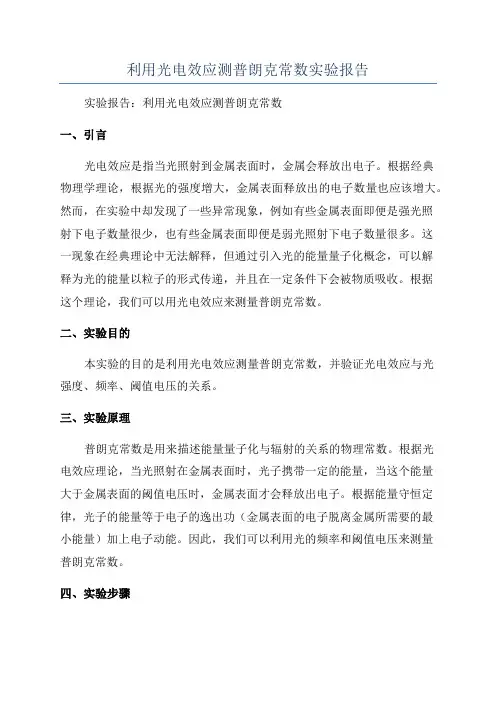 利用光电效应测普朗克常数实验报告

实验报告：利用光电效应测普朗克常数

一、引言

光电效应是指当光照射到金属表面时，金属会释放出电子。根据经典物理学理论，根据光的强度增大，金属表面释放出的电子数量也应该增大。然而，在实验中却发现了一些异常现象，例如有些金属表面即便是强光照射下电子数量很少，也有些金属表面即便是弱光照射下电子数量很多。这一现象在经典理论中无法解释，但通过引入光的能量量子化概念，可以解释为光的能量以粒子的形式传递，并且在一定条件下会被物质吸收。根据这个理论，我们可以用光电效应来测量普朗克常数。

二、实验目的

本实验的目的是利用光电效应测量普朗克常数，并验证光电效应与光强度、频率、阈值电压的关系。

三、实验原理

普朗克常数是用来描述能量量子化与辐射的关系的物理常数。根据光电效应理论，当光照射在金属表面时，光子携带一定的能量，当这个能量大于金属表面的阈值电压时，金属表面才会释放出电子。根据能量守恒定律，光子的能量等于电子的逸出功（金属表面的电子脱离金属所需要的最小能量）加上电子动能。因此，我们可以利用光的频率和阈值电压来测量普朗克常数。

四、实验步骤